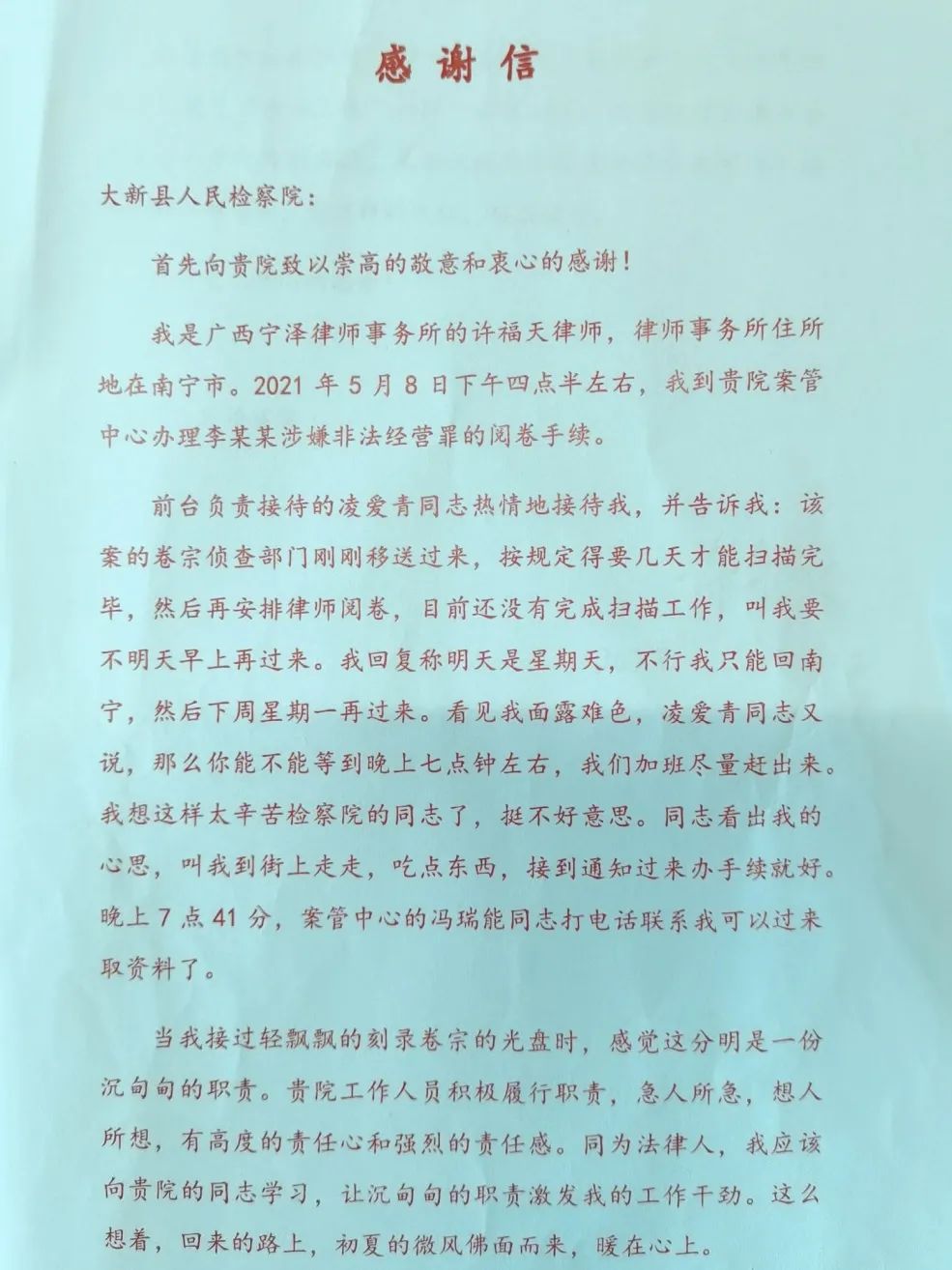 感谢信

大新县人民检察院:

首先向贵院致以崇高的敬意和衷心的感谢!

我是广西宁泽律师事务所的许福天律师，律师事务所住所地在南宁市。2021年5月8日下午四点半左右，我到贵院案管中心办理李某某涉嫌非法经营罪的阅卷手续。

前台负责接待的凌爱青同志热情地接待我，并告诉我：该案的卷宗侦查部门刚刚移送过来，按规定得要几天才能扫描完毕，然后再安排律师阅卷，目前还没有完成扫描工作，叫我要不明天早上再过来。我回复称明天是星期天，不行我只能回南宁，然后下周星期一再过来。看见我面露难色，凌爱青同志又说，那么你能不能等到晚上七点钟左右，我们加班尽量赶出来。我想这样太辛苦检察院的同志了，挺不好意思。同志看出我的心思，叫我到街上走走，吃点东西，接到通知过来办手续就好。晚上7点41分，案管中心的冯瑞能同志打电话联系我可以过来取资料了。

当我接过轻飘飘的刻录卷宗的光盘时，感觉这分明是一份沉甸甸的职责。贵院工作人员积极履行职责，急人所急，想人所想，有高度的责任心和强烈的责任感。同为法律人，我应该向贵院的同志学习，让沉甸甸的职责激发我的工作干劲。这么想着，回来的路上，初夏的微风佛面而来，暖在心上。